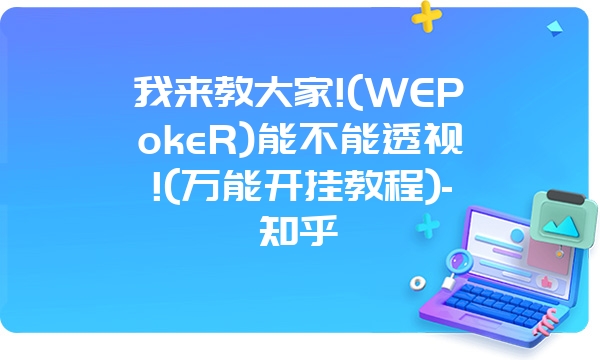 我来教大家!(WEPokeR)能不能透视!(万能开挂教程)-知乎